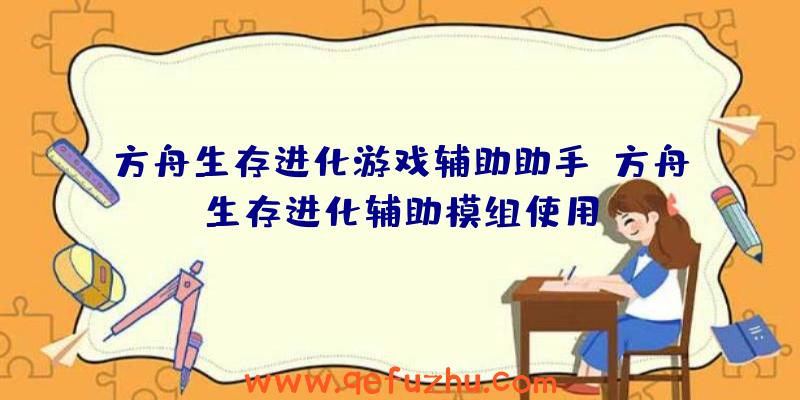 方舟生存进化游戏辅助助手 方舟生存进化辅助模组使用

www.qefuzhu.com